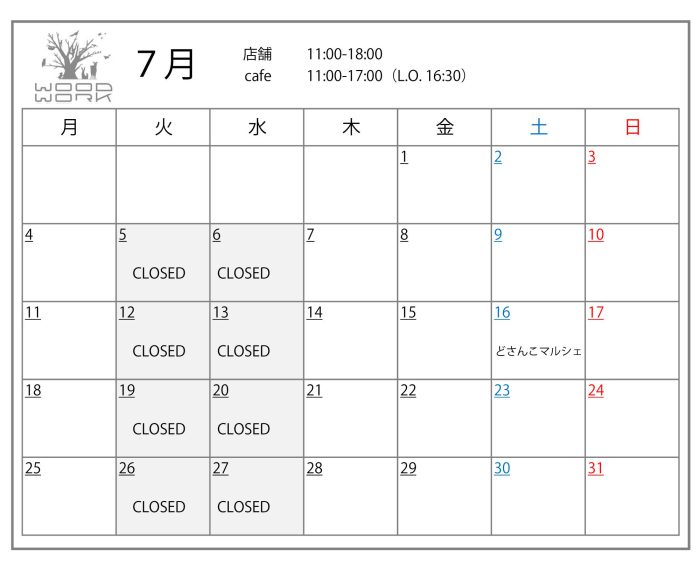 WORK

7月

店舗 11:00-18:00
cafe 11:00-17:00（L.O. 16:30）

| 月 | 火 | 水 | 木 | 金 | 土 | 日 |
|---|---|---|---|---|---|---|
| | | | | 1 | 2 | 3 |
| 4 | 5 CLOSED | 6 CLOSED | 7 | 8 | 9 | 10 |
| 11 | 12 CLOSED | 13 CLOSED | 14 | 15 | 16 どさんこマルシェ | 17 |
| 18 | 19 CLOSED | 20 CLOSED | 21 | 22 | 23 | 24 |
| 25 | 26 CLOSED | 27 CLOSED | 28 | 29 | 30 | 31 |